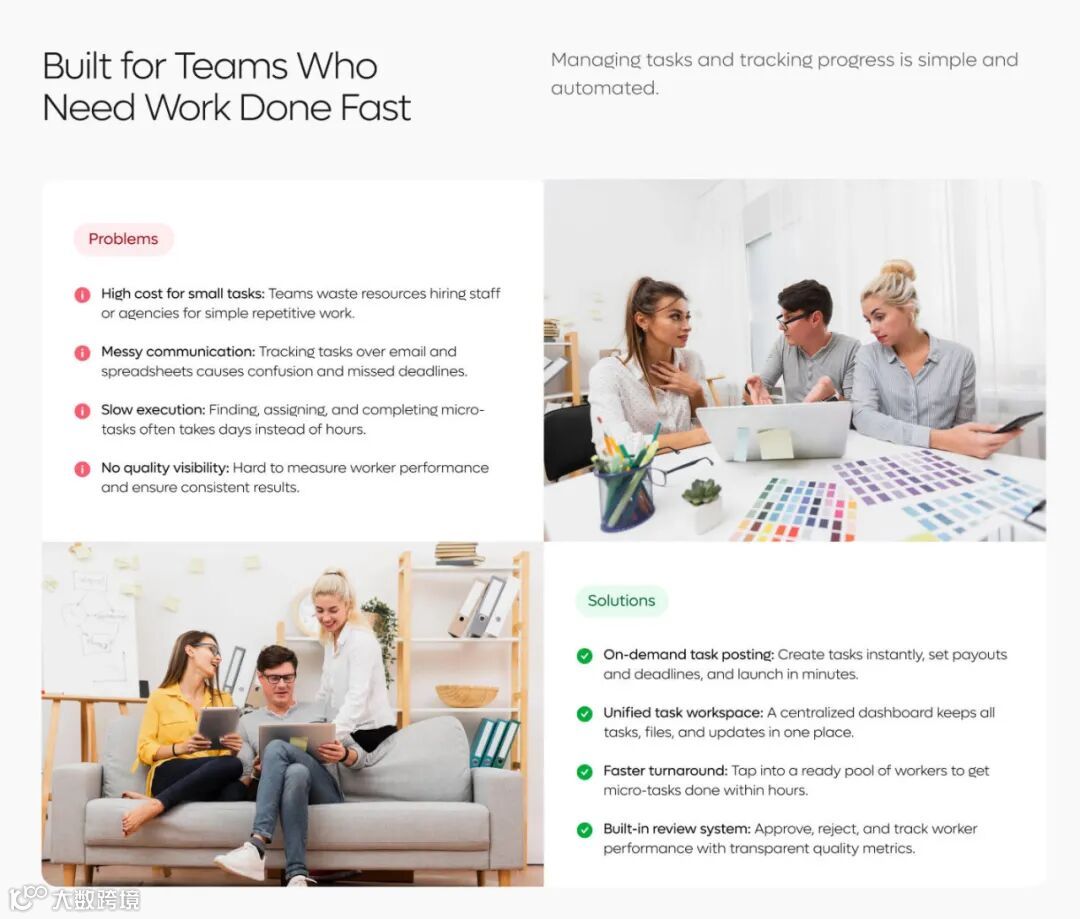 Built for Teams Who Need Work Done Fast

Managing tasks and tracking progress is simple and automated.

Problems

High cost for small tasks: Teams waste resources hiring staff or agencies for simple repetitive work.

Messy communication: Tracking tasks over email and spreadsheets causes confusion and missed deadlines.

Slow execution: Finding, assigning, and completing micro-tasks often takes days instead of hours.

No quality visibility: Hard to measure worker performance and ensure consistent results.

Solutions

On-demand task posting: Create tasks instantly, set payouts and deadlines, and launch in minutes.

Unified task workspace: A centralized dashboard keeps all tasks, files, and updates in one place.

Faster turnaround: Tap into a ready pool of workers to get micro-tasks done within hours.

Built-in review system: Approve, reject, and track worker performance with transparent quality metrics.

大数跨境